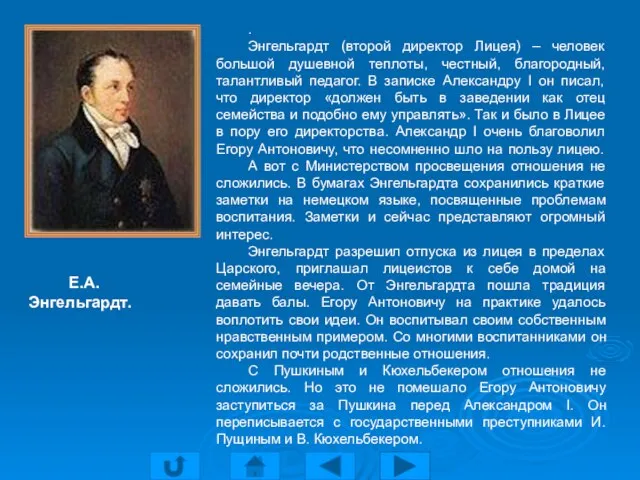 Е.А. Энгельгардт.

.

Энгельгардт (второй директор Лицея) – человек большой душевной теплоты, честный, благородный, талантливый педагог. В записке Александру I он писал, что директор «должен быть в заведении как отец семейства и подобно ему управлять». Так и было в Лицее в пору его директорства. Александр I очень благоволил Егору Антоновичу, что несомненно шло на пользу лицею.

А вот с Министерством просвещения отношения не сложились. В бумагах Энгельгардта сохранились краткие заметки на немецком языке, посвященные проблемам воспитания. Заметки и сейчас представляют огромный интерес.

Энгельгардт разрешил отпуска из лицея в пределах Царского, приглашал лицеистов к себе домой на семейные вечера. От Энгельгардта пошла традиция давать балы. Егору Антоновичу на практике удалось воплотить свои идеи. Он воспитывал своим собственным нравственным примером. Со многими воспитанниками он сохранил почти родственные отношения.

С Пушкиным и Кюхельбекером отношения не сложились. Но это не помешало Егору Антоновичу заступиться за Пушкина перед Александром I. Он переписывается с государственными преступниками И. Пущиным и В. Кюхельбекером.